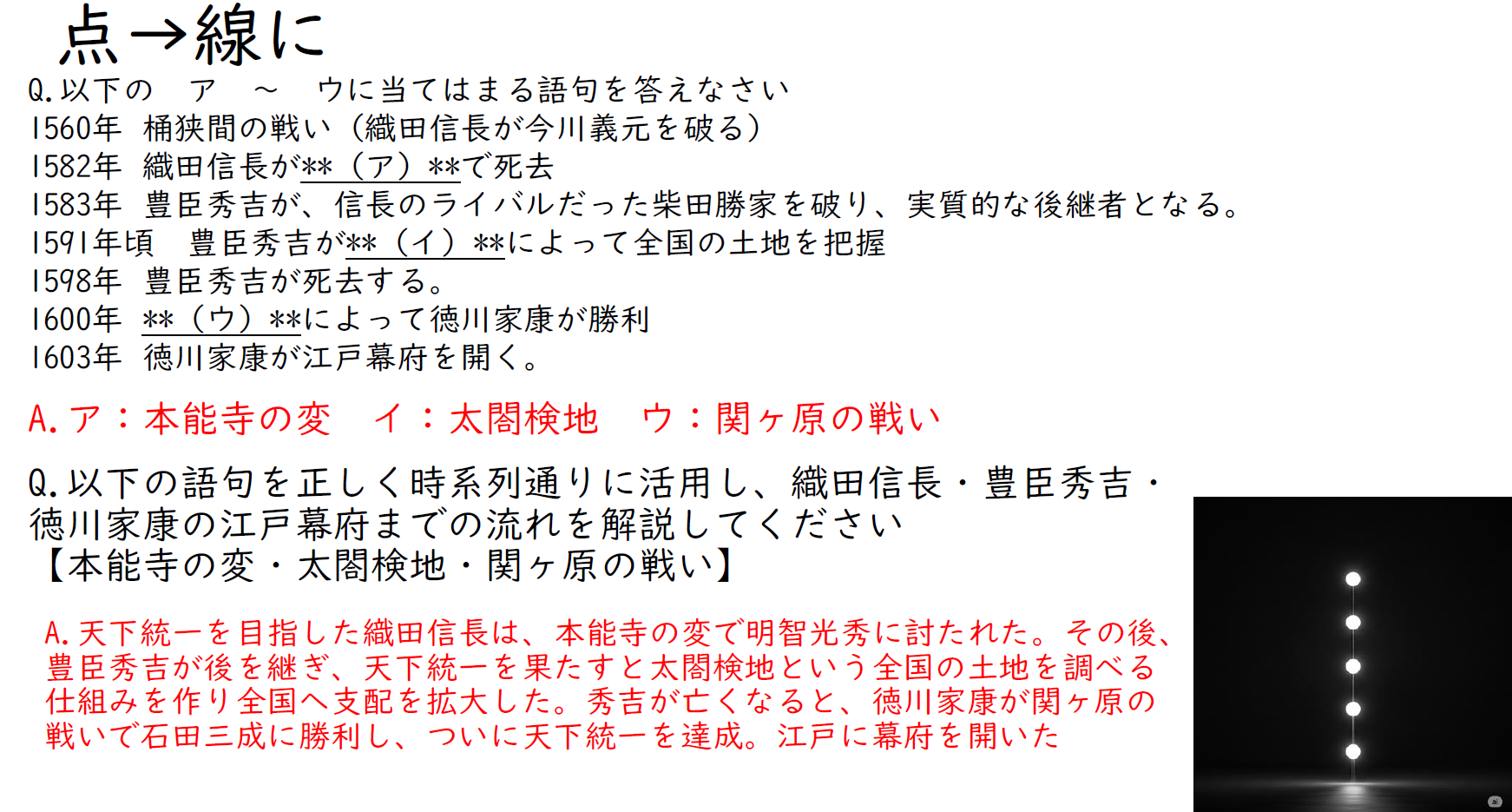 点→線に

Q.以下の　ア　～　ウに当てはまる語句を答えなさい
1560年　桶狭間の戦い（織田信長が今川義元を破る）
1582年　織田信長が**（ア）**で死去
1583年　豊臣秀吉が、信長のライバルだった柴田勝家を破り、実質的な後継者となる。
1591年頃　豊臣秀吉が**（イ）**によって全国の土地を把握
1598年　豊臣秀吉が死去する。
1600年　**（ウ）**によって徳川家康が勝利
1603年　徳川家康が江戸幕府を開く。

A.ア：本能寺の変　イ：太閤検地　ウ：関ヶ原の戦い

Q.以下の語句を正しく時系列通りに活用し、織田信長・豊臣秀吉・徳川家康の江戸幕府までの流れを解説してください
【本能寺の変・太閤検地・関ヶ原の戦い】

A.天下統一を目指した織田信長は、本能寺の変で明智光秀に討たれた。その後、豊臣秀吉が後を継ぎ、天下統一を果たすと太閤検地という全国の土地を調べる仕組みを作り全国へ支配を拡大した。秀吉が亡くなると、徳川家康が関ヶ原の戦いで石田三成に勝利し、ついに天下統一を達成。江戸に幕府を開いた